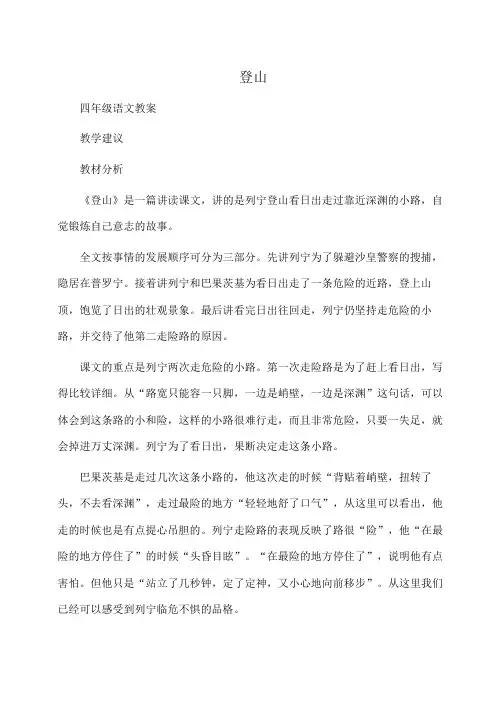 登山

四年级语文教案

教学建议

教材分析

《登山》是一篇讲读课文，讲的是列宁登山看日出走过靠近深渊的小路，自觉锻炼自己意志的故事。

全文按事情的发展顺序可分为三部分。先讲列宁为了躲避沙皇警察的搜捕，隐居在普罗宁。接着讲列宁和巴果茨基为看日出走了一条危险的近路，登上山顶，饱览了日出的壮观景象。最后讲看完日出往回走，列宁仍坚持走危险的小路，并交待了他第二走险路的原因。

课文的重点是列宁两次走危险的小路。第一次走险路是为了赶上看日出，写得比较详细。从“路宽只能容一只脚，一边是峭壁，一边是深渊”这句话，可以体会到这条路的小和险，这样的小路很难行走，而且非常危险，只要一失足，就会掉进万丈深渊。列宁为了看日出，果断决定走这条小路。

巴果茨基是走过几次这条小路的，他这次走的时候“背贴着峭壁，扭转了头，不去看深渊”，走过最险的地方“轻轻地舒了口气”，从这里可以看出，他走的时候也是有点提心吊胆的。列宁走险路的表现反映了路很“险”，他“在最险的地方停住了”的时候“头昏目眩”。“在最险的地方停住了”，说明他有点害怕。但他只是“站立了几秒钟，定了定神，又小心地向前移步”。从这里我们已经可以感受到列宁临危不惧的品格。